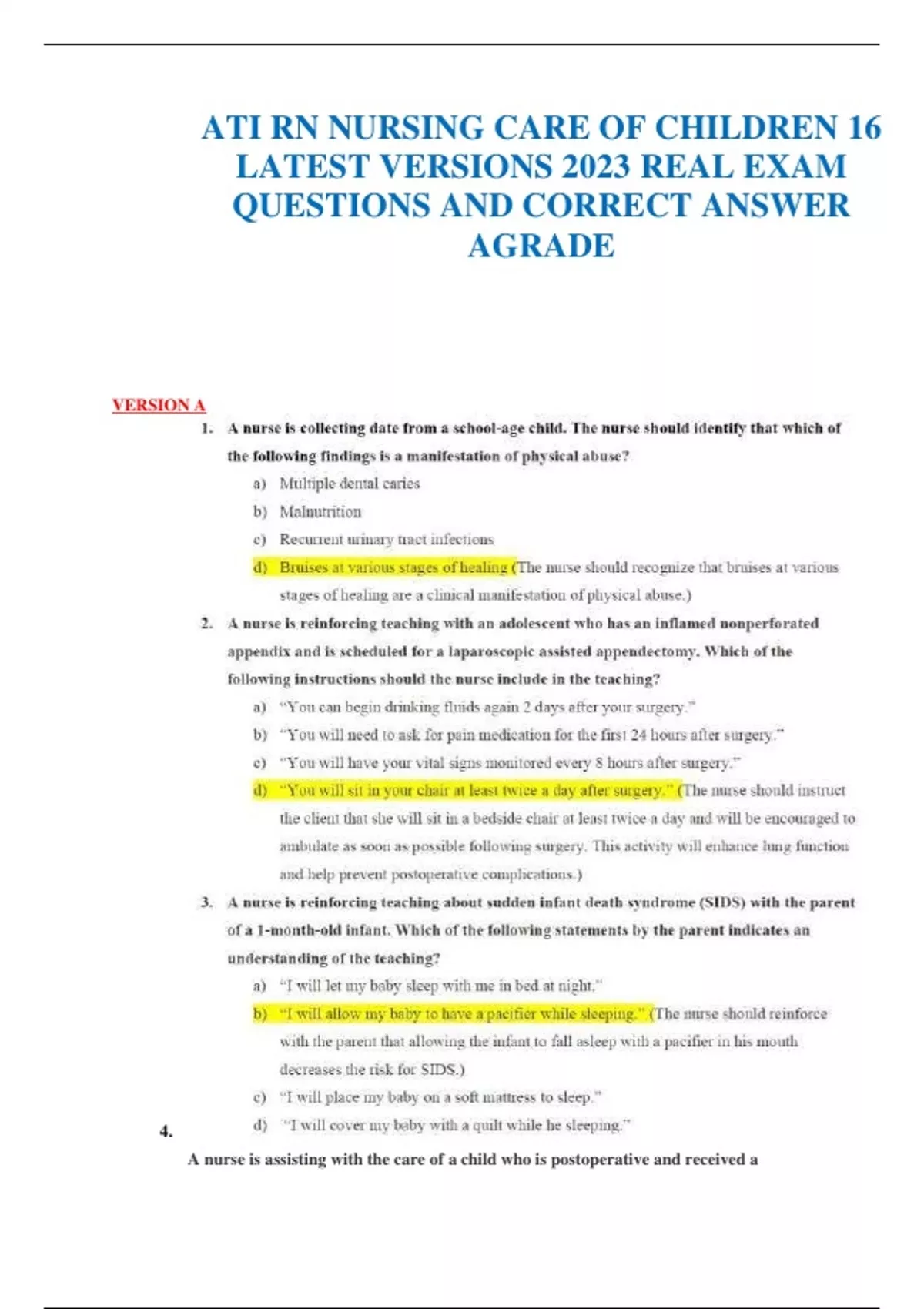 ATI RN NURSING CARE OF CHILDREN 16 LATEST VERSIONS 2023 REAL EXAM QUESTIONS AND CORRECT ANSWER AGRADE

VERSION A

1. A nurse is collecting date from a school-age child. The nurse should identify that which of the following findings is a manifestation of physical abuse?

a) Multiple dental caries

b) Malnutrition

c) Recurrent urinary tract infections

d) Bruises at various stages of healing (The nurse should recognize that bruises at various stages of healing are a clinical manifestation of physical abuse.)

2. A nurse is reinforcing teaching with an adolescent who has an inflamed nonperforated appendix and is scheduled for a laparoscopic assisted appendectomy. Which of the following instructions should the nurse include in the teaching?

a) "You can begin drinking fluids again 2 days after your surgery."

b) "You will need to ask for pain medication for the first 24 hours after surgery."

c) "You will have your vital signs monitored every 8 hours after surgery."

d) "You will sit in your chair at least twice a day after surgery." (The nurse should instruct the client that she will sit in a bedside chair at least twice a day and will be encouraged to ambulate as soon as possible following surgery. This activity will enhance lung function and help prevent postoperative complications.)

3. A nurse is reinforcing teaching about sudden infant death syndrome (SIDS) with the parent of a 1-month-old infant. Which of the following statements by the parent indicates an understanding of the teaching?

a) "I will let my baby sleep with me in bed at night."

b) "I will allow my baby to have a pacifier while sleeping." (The nurse should reinforce with the parent that allowing the infant to fall asleep with a pacifier in his mouth decreases the risk for SIDS.)

c) "I will place my baby on a soft mattress to sleep."

d) "I will cover my baby with a quilt while he sleeping."

4.

A nurse is assisting with the care of a child who is postoperative and received a